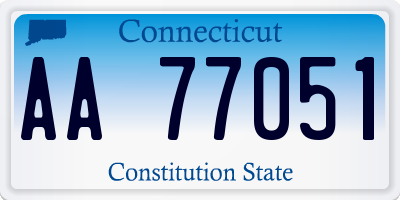 Connecticut

AA 77051

Constitution State